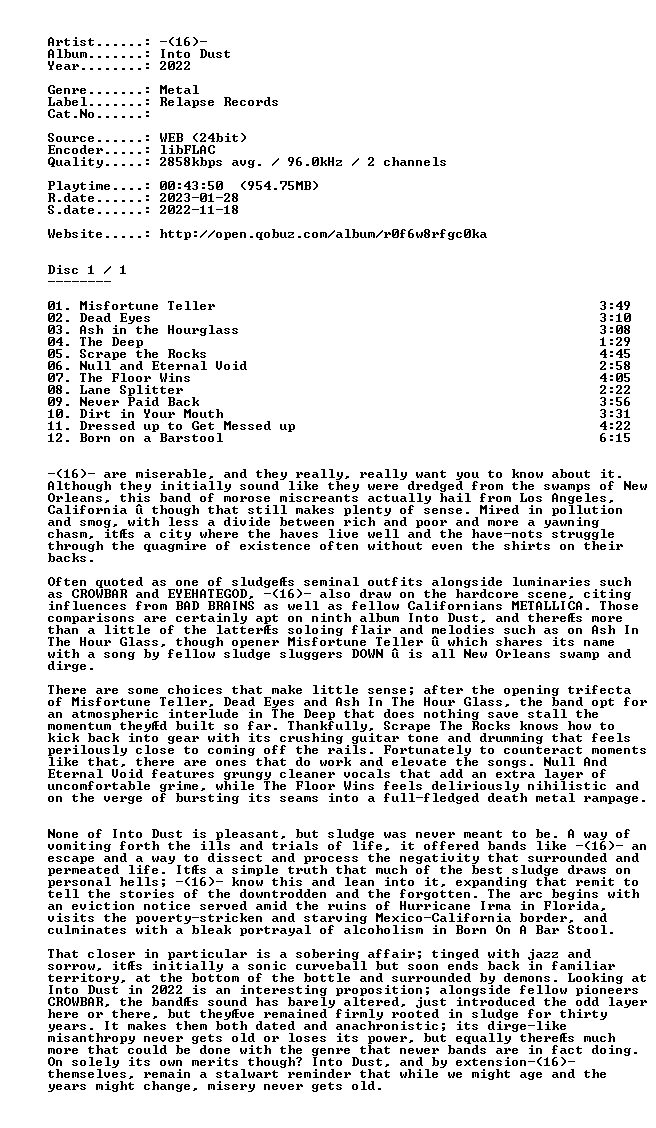 Artist......: -(16)-
Album.......: Into Dust
Year........: 2022

Genre.......: Metal
Label.......: Relapse Records
Cat.No......:

Source......: WEB (24bit)
Encoder.....: libFLAC
Quality.....: 2858kbps avg. / 96.0kHz / 2 channels

Playtime....: 00:43:50 (954.75MB)
R.date......: 2023-01-28
S.date......: 2022-11-18

Website.....: http://open.qobuz.com/album/r0f6w8rfgc0ka

Disc 1 / 1
--------

01. Misfortune Teller 3:49
02. Dead Eyes 3:10
03. Ash in the Hourglass 3:08
04. The Deep 1:29
05. Scrape the Rocks 4:45
06. Null and Eternal Void 2:58
07. The Floor Wins 4:05
08. Lane Splitter 2:22
09. Never Paid Back 3:56
10. Dirt in Your Mouth 3:31
11. Dressed up to Get Messed up 4:22
12. Born on a Barstool 6:15

-(16)- are miserable, and they really, really want you to know about it. Although they initially sound like they were dredged from the swamps of New Orleans, this band of morose miscreants actually hail from Los Angeles, California û though that still makes plenty of sense. Mired in pollution and smog, with less a divide between rich and poor and more a yawning chasm, itÆs a city where the haves live well and the have-nots struggle through the quagmire of existence often without even the shirts on their backs.

Often quoted as one of sludgeÆs seminal outfits alongside luminaries such as CROWBAR and EYEHATEGOD, -(16)- also draw on the hardcore scene, citing influences from BAD BRAINS as well as fellow Californians METALLICA. Those comparisons are certainly apt on ninth album Into Dust, and thereÆs more than a little of the latterÆs soloing flair and melodies such as on Ash In The Hour Glass, though opener Misfortune Teller û which shares its name with a song by fellow sludge sluggers DOWN û is all New Orleans swamp and dirge.

There are some choices that make little sense; after the opening trifecta of Misfortune Teller, Dead Eyes and Ash In The Hour Glass, the band opt for an atmospheric interlude in The Deep that does nothing save stall the momentum theyÆd built so far. Thankfully, Scrape The Rocks knows how to kick back into gear with its crushing guitar tone and drumming that feels perilously close to coming off the rails. Fortunately to counteract moments like that, there are ones that do work and elevate the songs. Null And Eternal Void features grungy cleaner vocals that add an extra layer of uncomfortable grime, while The Floor Wins feels deliriously nihilistic and on the verge of bursting its seams into a full-fledged death metal rampage.

None of Into Dust is pleasant, but sludge was never meant to be. A way of vomiting forth the ills and trials of life, it offered bands like -(16)- an escape and a way to dissect and process the negativity that surrounded and permeated life. ItÆs a simple truth that much of the best sludge draws on personal hells; -(16)- know this and lean into it, expanding that remit to tell the stories of the downtrodden and the forgotten. The arc begins with an eviction notice served amid the ruins of Hurricane Irma in Florida, visits the poverty-stricken and starving Mexico-California border, and culminates with a bleak portrayal of alcoholism in Born On A Bar Stool.

That closer in particular is a sobering affair; tinged with jazz and sorrow, itÆs initially a sonic curveball but soon ends back in familiar territory, at the bottom of the bottle and surrounded by demons. Looking at Into Dust in 2022 is an interesting proposition; alongside fellow pioneers CROWBAR, the bandÆs sound has barely altered, just introduced the odd layer here or there, but theyÆve remained firmly rooted in sludge for thirty years. It makes them both dated and anachronistic; its dirge-like misanthropy never gets old or loses its power, but equally thereÆs much more that could be done with the genre that newer bands are in fact doing. On solely its own merits though? Into Dust, and by extension-(16)- themselves, remain a stalwart reminder that while we might age and the years might change, misery never gets old.